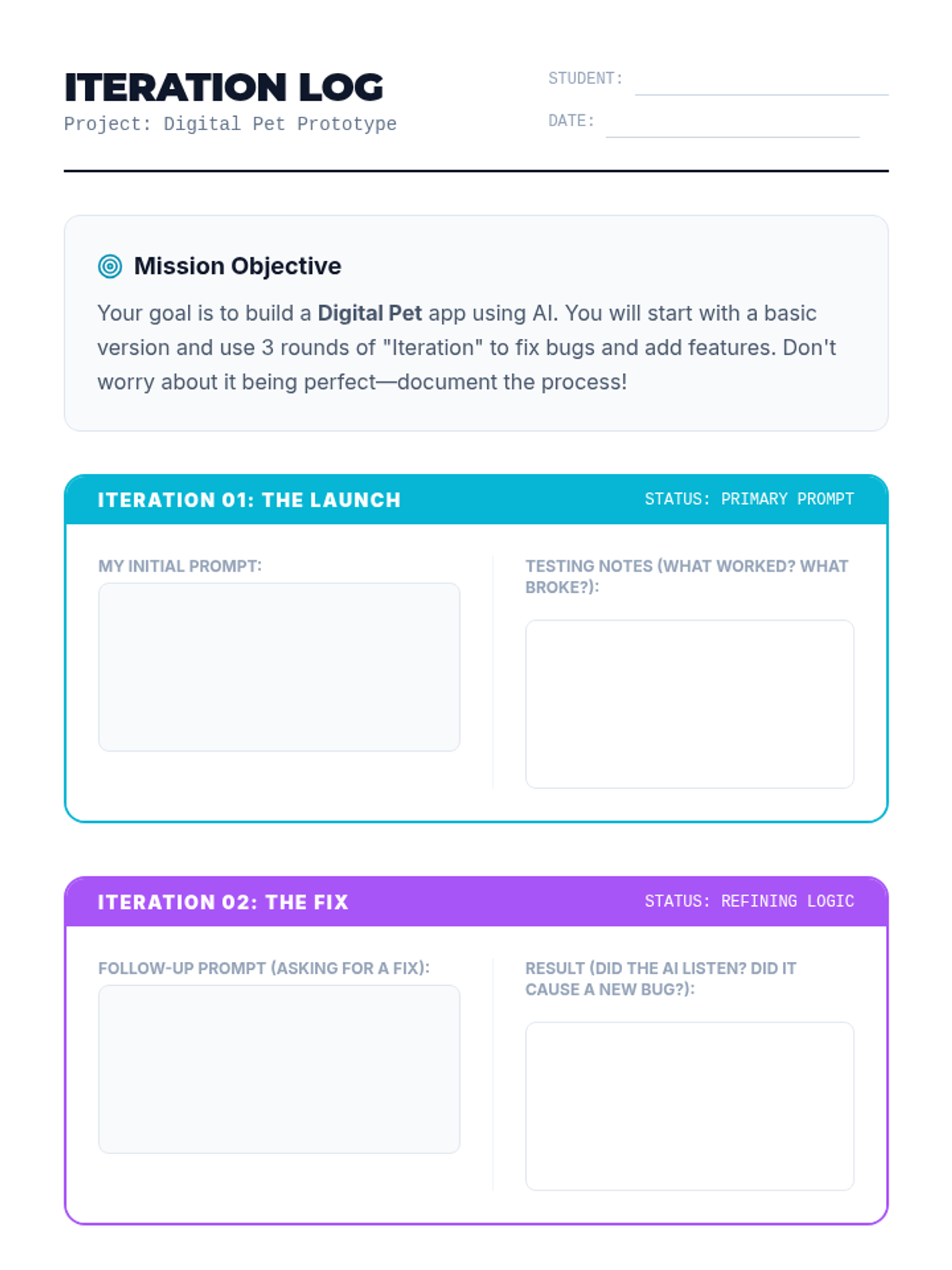 ITERATION LOG
Project: Digital Pet Prototype

STUDENT: ____
DATE: ____

Mission Objective

Your goal is to build a Digital Pet app using AI. You will start with a basic version and use 3 rounds of "Iteration" to fix bugs and add features. Don't worry about it being perfect—document the process!

ITERATION 01: THE LAUNCH
STATUS: PRIMARY PROMPT

MY INITIAL PROMPT:

TESTING NOTES (WHAT WORKED? WHAT BROKE?):

ITERATION 02: THE FIX
STATUS: REFINING LOGIC

FOLLOW-UP PROMPT (ASKING FOR A FIX):

RESULT (DID THE AI LISTEN? DID IT CAUSE A NEW BUG?):